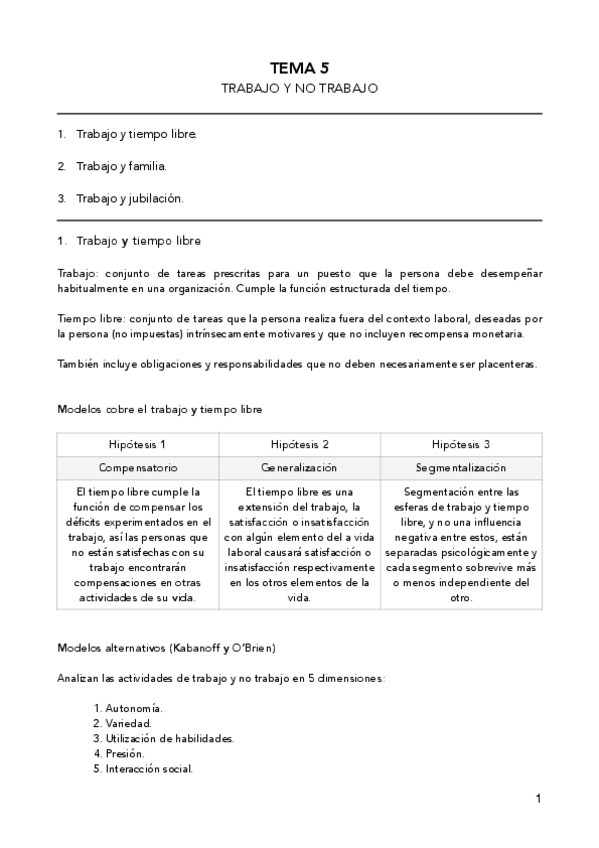 TEMA 5
TRABAJO Y NO TRABAJO

1. Trabajo y tiempo libre.

2. Trabajo y familia.

3. Trabajo y jubilación.

1. Trabajo y tiempo libre

Trabajo: conjunto de tareas prescritas para un puesto que la persona debe desempeñar habitualmente en una organización. Cumple la función estructurada del tiempo.

Tiempo libre: conjunto de tareas que la persona realiza fuera del contexto laboral, deseadas por la persona (no impuestas) intrínsecamente motivares y que no incluyen recompensa monetaria.

También incluye obligaciones y responsabilidades que no deben necesariamente ser placenteras.

Modelos cobre el trabajo y tiempo libre

| Hipótesis 1 | Hipótesis 2 | Hipótesis 3 |
|---|---|---|
| Compensatorio | Generalización | Segmentalización |
| El tiempo libre cumple la función de compensar los déficits experimentados en el trabajo, así las personas que no están satisfechas con su trabajo encontrarán compensaciones en otras actividades de su vida. | El tiempo libre es una extensión del trabajo, la satisfacción o insatisfacción con algún elemento del a vida laboral causará satisfacción o insatisfacción respectivamente en los otros elementos de la vida. | Segmentación entre las esferas de trabajo y tiempo libre, y no una influencia negativa entre estos, están separadas psicológicamente y cada segmento sobrevive más o menos independiente del otro. |

Modelos alternativos (Kabanoff y O'Brien)

Analizan las actividades de trabajo y no trabajo en 5 dimensiones:

1. Autonomía.
2. Variedad.
3. Utilización de habilidades.
4. Presión.
5. Interacción social.

1